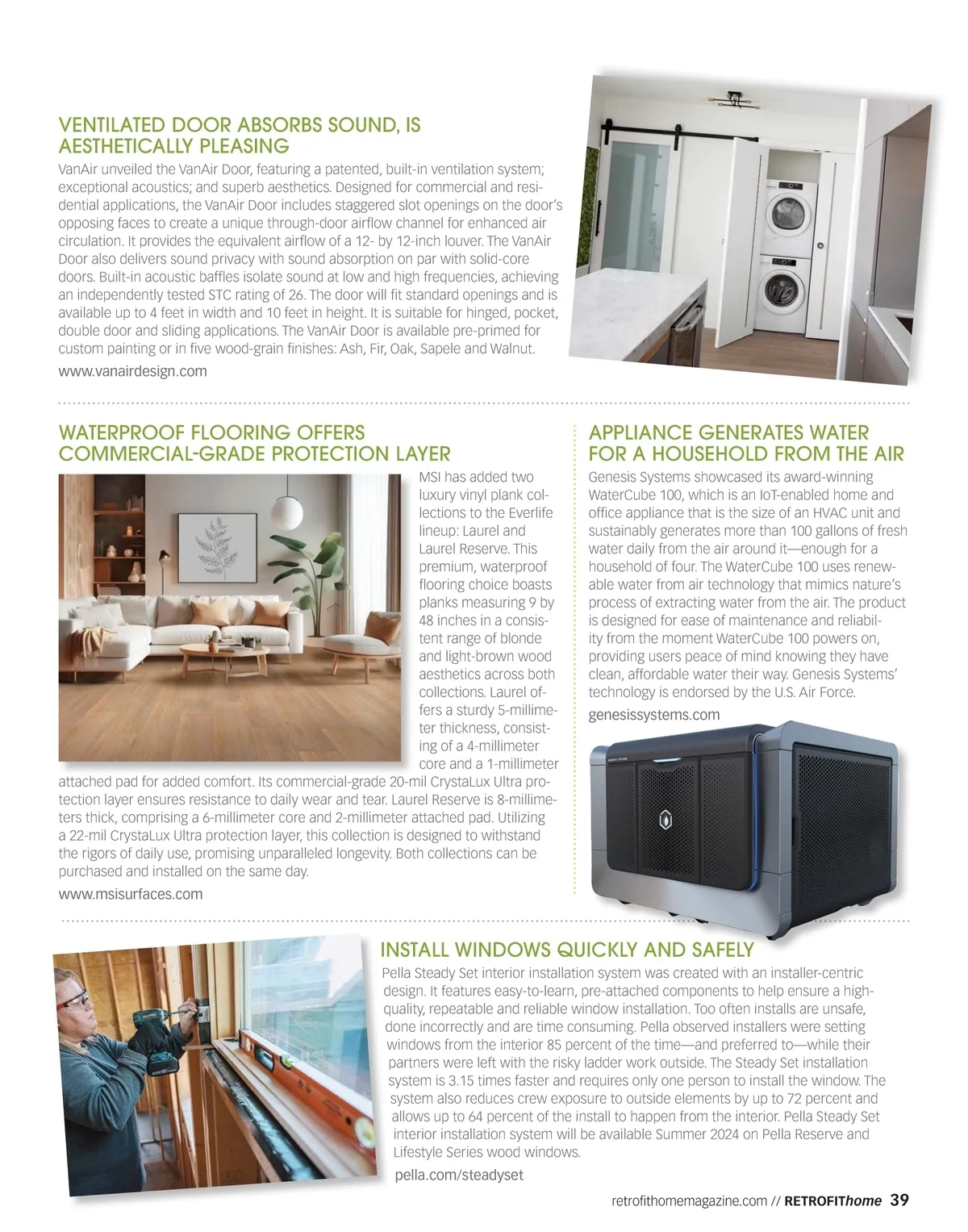 VENTILATED DOOR ABSORBS SOUND, IS AESTHETICALLY PLEASING

VanAir unveiled the VanAir Door, featuring a patented, built-in ventilation system; exceptional acoustics; and superb aesthetics. Designed for commercial and residential applications, the VanAir Door includes staggered slot openings on the door's opposing faces to create a unique through-door airflow channel for enhanced air circulation. It provides the equivalent airflow of a 12- by 12-inch louver. The VanAir Door also delivers sound privacy with sound absorption on par with solid-core doors. Built-in acoustic baffles isolate sound at low and high frequencies, achieving an independently tested STC rating of 26. The door will fit standard openings and is available up to 4 feet in width and 10 feet in height. It is suitable for hinged, pocket, double door and sliding applications. The VanAir Door is available pre-primed for custom painting or in five wood-grain finishes: Ash, Fir, Oak, Sapele and Walnut.

www.vanairdesign.com

WATERPROOF FLOORING OFFERS COMMERCIAL-GRADE PROTECTION LAYER

MSI has added two luxury vinyl plank collections to the Everlife lineup: Laurel and Laurel Reserve. This premium, waterproof flooring choice boasts planks measuring 9 by 48 inches in a consistent range of blonde and light-brown wood aesthetics across both collections. Laurel offers a sturdy 5-millimeter thickness, consisting of a 4-millimeter core and a 1-millimeter attached pad for added comfort. Its commercial-grade 20-mil CrystaLux Ultra protection layer ensures resistance to daily wear and tear. Laurel Reserve is 8-millimeters thick, comprising a 6-millimeter core and 2-millimeter attached pad. Utilizing a 22-mil CrystaLux Ultra protection layer, this collection is designed to withstand the rigors of daily use, promising unparalleled longevity. Both collections can be purchased and installed on the same day.

www.msisurfaces.com

APPLIANCE GENERATES WATER FOR A HOUSEHOLD FROM THE AIR

Genesis Systems showcased its award-winning WaterCube 100, which is an IoT-enabled home and office appliance that is the size of an HVAC unit and sustainably generates more than 100 gallons of fresh water daily from the air around it—enough for a household of four. The WaterCube 100 uses renewable water from air technology that mimics nature's process of extracting water from the air. The product is designed for ease of maintenance and reliability from the moment WaterCube 100 powers on, providing users peace of mind knowing they have clean, affordable water their way. Genesis Systems' technology is endorsed by the U.S. Air Force.

genesissystems.com

INSTALL WINDOWS QUICKLY AND SAFELY

Pella Steady Set interior installation system was created with an installer-centric design. It features easy-to-learn, pre-attached components to help ensure a high-quality, repeatable and reliable window installation. Too often installs are unsafe, done incorrectly and are time consuming. Pella observed installers were setting windows from the interior 85 percent of the time—and preferred to—while their partners were left with the risky ladder work outside. The Steady Set installation system is 3.15 times faster and requires only one person to install the window. The system also reduces crew exposure to outside elements by up to 72 percent and allows up to 64 percent of the install to happen from the interior. Pella Steady Set interior installation system will be available Summer 2024 on Pella Reserve and Lifestyle Series wood windows.

pella.com/steadyset

retrofithomemagazine.com // RETROFIThome 39